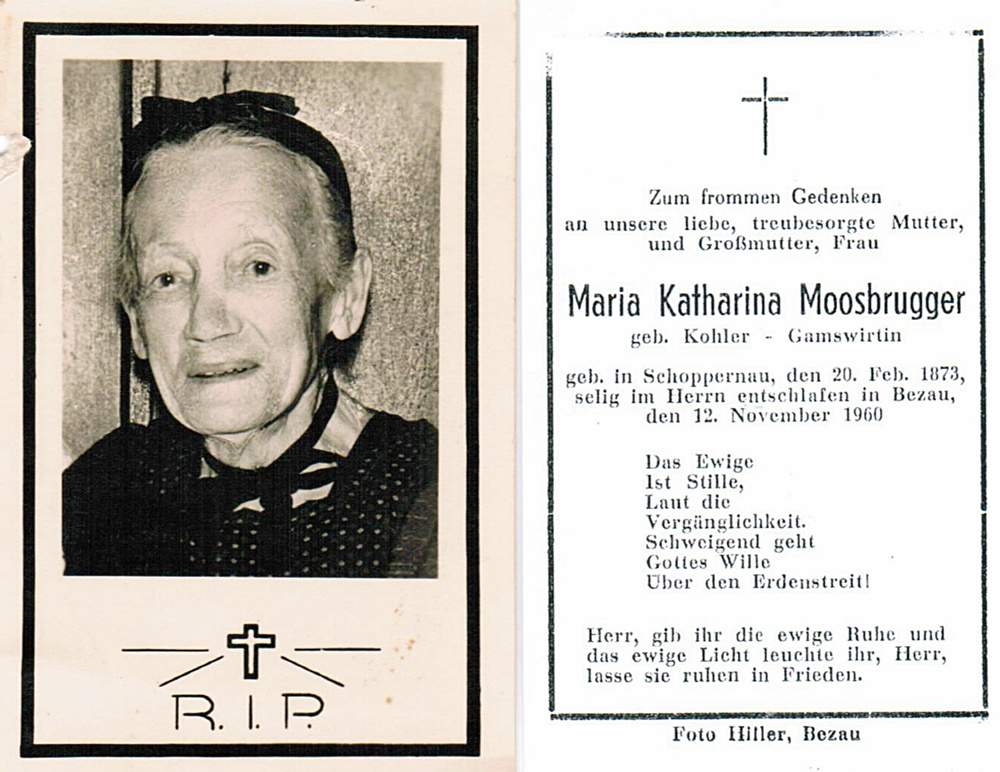 R. I. P.

Zum frommen Gedenken
an unsere liebe, treubesorgte Mutter,
und Großmutter, Frau

Maria Katharina Moosbrugger
geb. Kohler - Gamswirtin

geb. in Schoppernau, den 20. Feb. 1873,
selig im Herrn entschlafen in Bezau,
den 12. November 1960

Das Ewige
Ist Stille,
Laut die
Vergänglichkeit.
Schweigend geht
Gottes Wille
Über den Erdenstreit!

Herr, gib ihr die ewige Ruhe und
das ewige Licht leuchte ihr, Herr,
lasse sie ruhen in Frieden.

Foto Hiller, Bezau